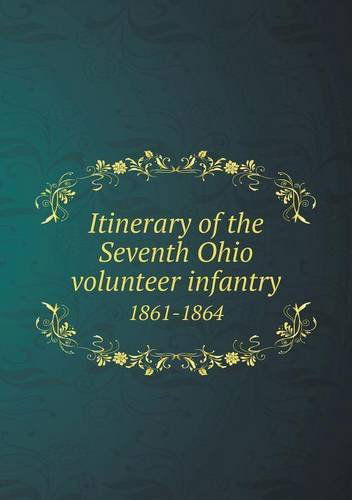 Itinerary of the Seventh Ohio volunteer infantry

1861-1864